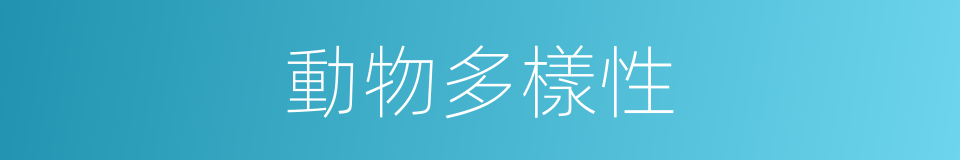 動物多樣性